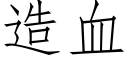 造血